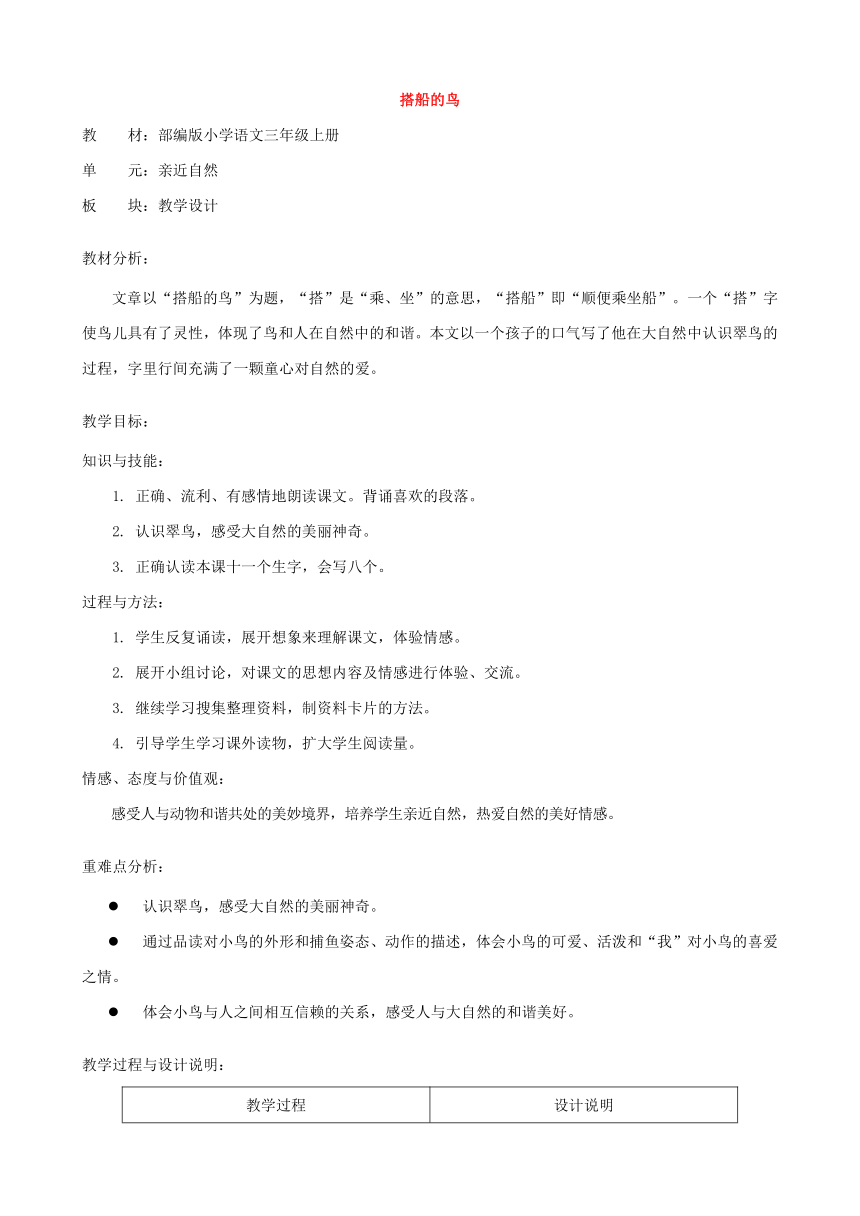 搭船的鸟

教　　材：部编版小学语文三年级上册

单　　元：亲近自然

板　　块：教学设计

教材分析：

文章以“搭船的鸟”为题，“搭”是“乘、坐”的意思，“搭船”即“顺便乘坐船”。一个“搭”字使鸟儿具有了灵性，体现了鸟和人在自然中的和谐。本文以一个孩子的口气写了他在大自然中认识翠鸟的过程，字里行间充满了一颗童心对自然的爱。

教学目标：

知识与技能：

1. 正确、流利、有感情地朗读课文。背诵喜欢的段落。

2. 认识翠鸟，感受大自然的美丽神奇。

3. 正确认读本课十一个生字，会写八个。

过程与方法：

1. 学生反复诵读，展开想象来理解课文，体验情感。

2. 展开小组讨论，对课文的思想内容及情感进行体验、交流。

3. 继续学习搜集整理资料，制资料卡片的方法。

4. 引导学生学习课外读物，扩大学生阅读量。

情感、态度与价值观：

感受人与动物和谐共处的美妙境界，培养学生亲近自然，热爱自然的美好情感。

重难点分析：

● 认识翠鸟，感受大自然的美丽神奇。

● 通过品读对小鸟的外形和捕鱼姿态、动作的描述，体会小鸟的可爱、活泼和“我”对小鸟的喜爱之情。

● 体会小鸟与人之间相互信赖的关系，感受人与大自然的和谐美好。

教学过程与设计说明：

| 教学过程 | 设计说明 |
|---|---|